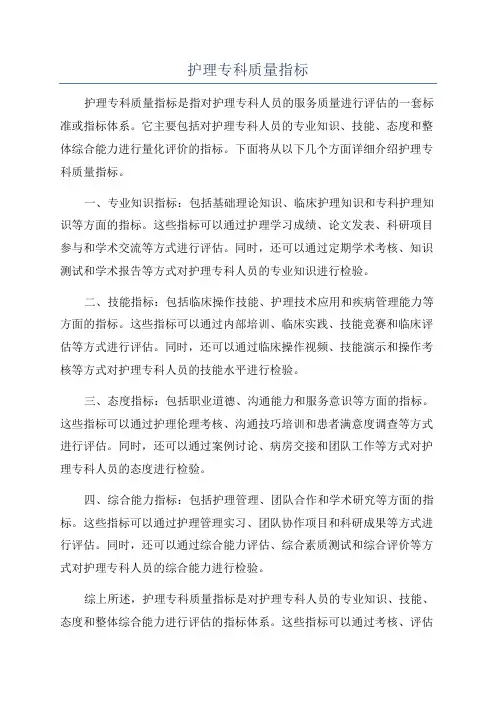 护理专科质量指标

护理专科质量指标是指对护理专科人员的服务质量进行评估的一套标准或指标体系。它主要包括对护理专科人员的专业知识、技能、态度和整体综合能力进行量化评价的指标。下面将从以下几个方面详细介绍护理专科质量指标。

一、专业知识指标：包括基础理论知识、临床护理知识和专科护理知识等方面的指标。这些指标可以通过护理学习成绩、论文发表、科研项目参与和学术交流等方式进行评估。同时，还可以通过定期学术考核、知识测试和学术报告等方式对护理专科人员的专业知识进行检验。

二、技能指标：包括临床操作技能、护理技术应用和疾病管理能力等方面的指标。这些指标可以通过内部培训、临床实践、技能竞赛和临床评估等方式进行评估。同时，还可以通过临床操作视频、技能演示和操作考核等方式对护理专科人员的技能水平进行检验。

三、态度指标：包括职业道德、沟通能力和服务意识等方面的指标。这些指标可以通过护理伦理考核、沟通技巧培训和患者满意度调查等方式进行评估。同时，还可以通过案例讨论、病房交接和团队工作等方式对护理专科人员的态度进行检验。

四、综合能力指标：包括护理管理、团队合作和学术研究等方面的指标。这些指标可以通过护理管理实习、团队协作项目和科研成果等方式进行评估。同时，还可以通过综合能力评估、综合素质测试和综合评价等方式对护理专科人员的综合能力进行检验。

综上所述，护理专科质量指标是对护理专科人员的专业知识、技能、态度和整体综合能力进行评估的指标体系。这些指标可以通过考核、评估